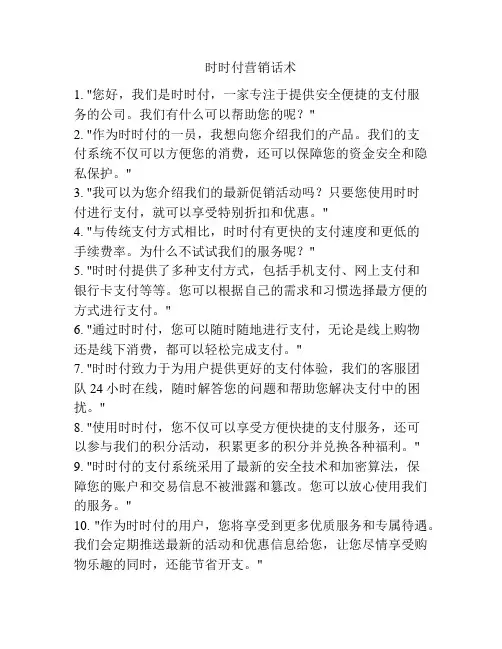 时时付营销话术

1. "您好，我们是时时付，一家专注于提供安全便捷的支付服务的公司。我们有什么可以帮助您的呢？"

2. "作为时时付的一员，我想向您介绍我们的产品。我们的支付系统不仅可以方便您的消费，还可以保障您的资金安全和隐私保护。"

3. "我可以为您介绍我们的最新促销活动吗？只要您使用时时付进行支付，就可以享受特别折扣和优惠。"

4. "与传统支付方式相比，时时付有更快的支付速度和更低的手续费率。为什么不试试我们的服务呢？"

5. "时时付提供了多种支付方式，包括手机支付、网上支付和银行卡支付等等。您可以根据自己的需求和习惯选择最方便的方式进行支付。"

6. "通过时时付，您可以随时随地进行支付，无论是线上购物还是线下消费，都可以轻松完成支付。"

7. "时时付致力于为用户提供更好的支付体验，我们的客服团队 24 小时在线，随时解答您的问题和帮助您解决支付中的困扰。"

8. "使用时时付，您不仅可以享受方便快捷的支付服务，还可以参与我们的积分活动，积累更多的积分并兑换各种福利。"

9. "时时付的支付系统采用了最新的安全技术和加密算法，保障您的账户和交易信息不被泄露和篡改。您可以放心使用我们的服务。"

10. "作为时时付的用户，您将享受到更多优质服务和专属待遇。我们会定期推送最新的活动和优惠信息给您，让您尽情享受购物乐趣的同时，还能节省开支。"